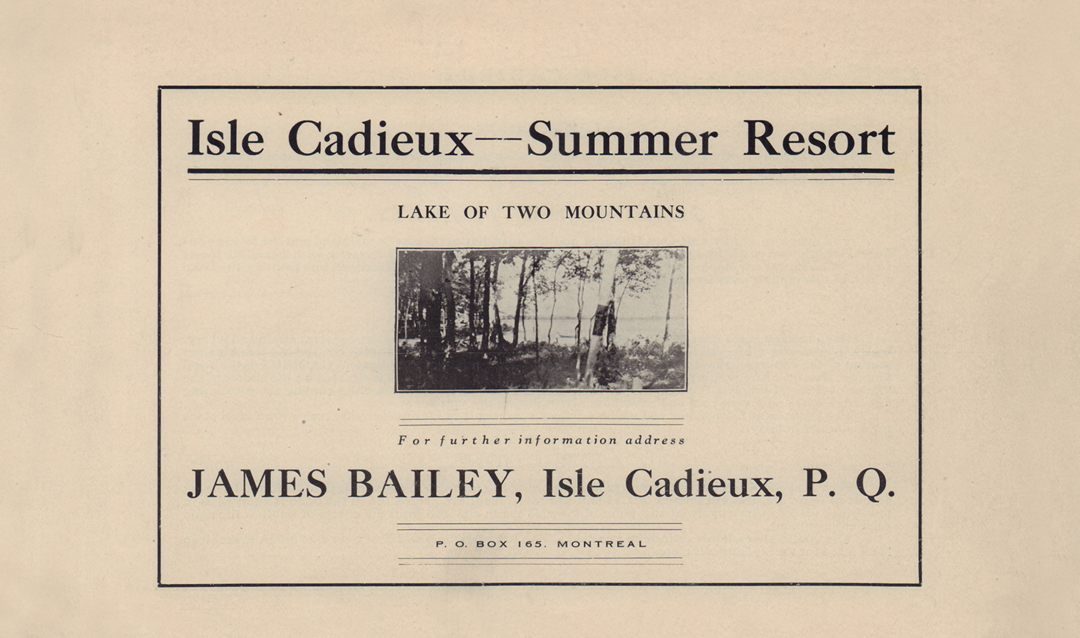 Isle Cadieux--Summer Resort

LAKE OF TWO MOUNTAINS

For further information address

JAMES BAILEY, Isle Cadieux, P. Q.

P. O. BOX 165. MONTREAL